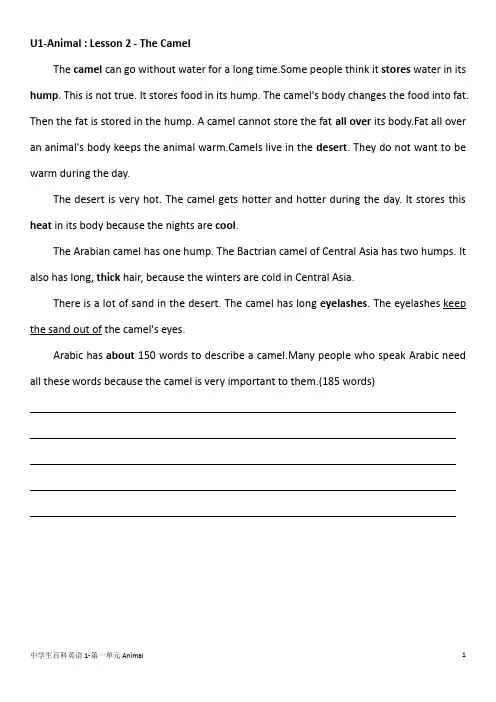 U1-Animal : Lesson 2 - The Camel

The camel can go without water for a long time.Some people think it stores water in its hump. This is not true. It stores food in its hump. The camel's body changes the food into fat. Then the fat is stored in the hump. A camel cannot store the fat all over its body.Fat all over an animal's body keeps the animal warm.Camels live in the desert. They do not want to be warm during the day.

The desert is very hot. The camel gets hotter and hotter during the day. It stores this heat in its body because the nights are cool.

The Arabian camel has one hump. The Bactrian camel of Central Asia has two humps. It also has long, thick hair, because the winters are cold in Central Asia.

There is a lot of sand in the desert. The camel has long eyelashes. The eyelashes keep the sand out of the camel's eyes.

Arabic has about 150 words to describe a camel.Many people who speak Arabic need all these words because the camel is very important to them.(185 words)

中学生百科英语 1-第一单元 Animal 1